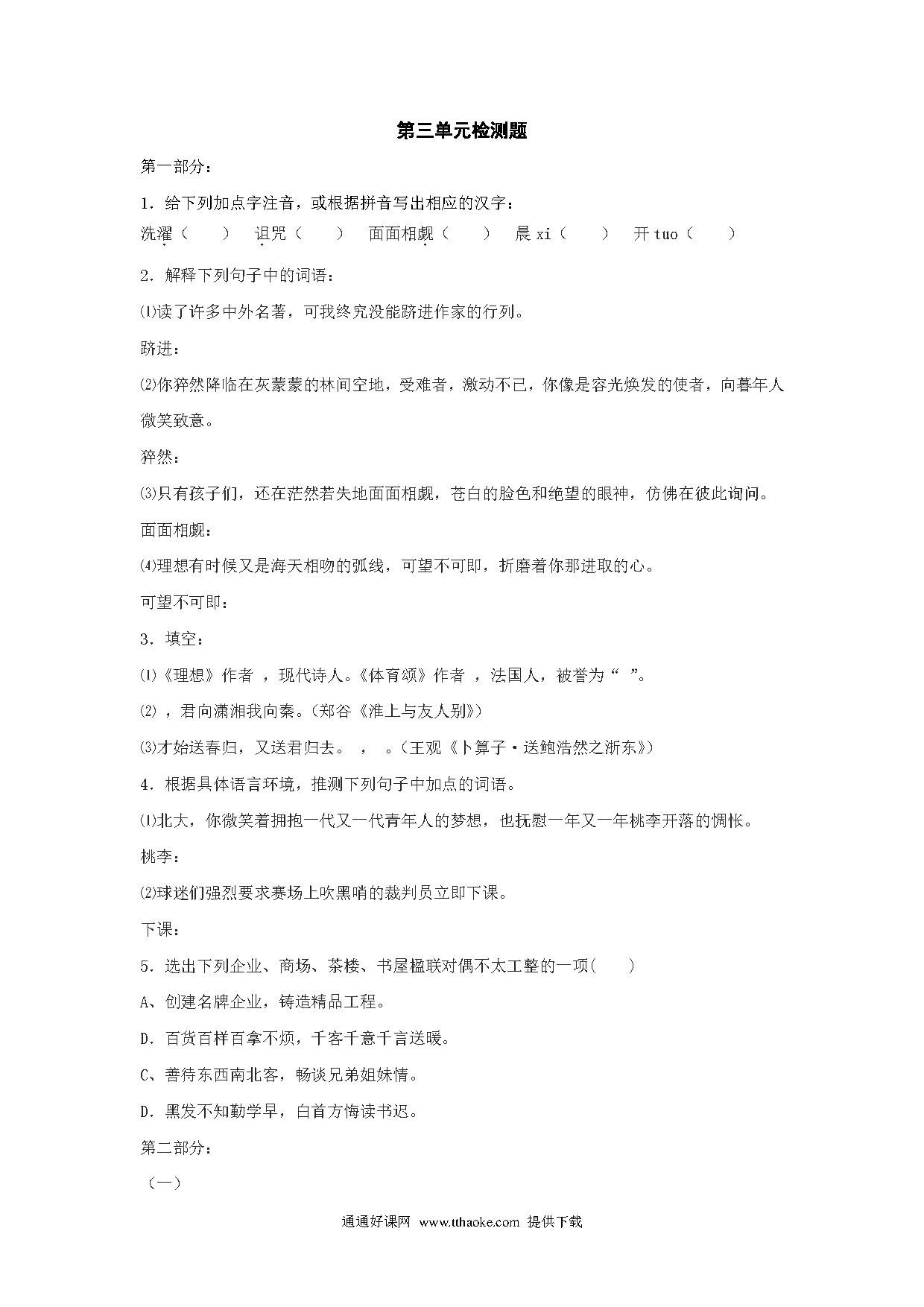 第三单元检测题

第一部分：

1．给下列加点字注音，或根据拼音写出相应的汉字：

洗濯（　　）　诅咒（　　）　面面相觑（　　）　晨 xi（　　）　开 tuo（　　）

2．解释下列句子中的词语：

⑴读了许多中外名著，可我终究没能跻进作家的行列。

跻进：

⑵你猝然降临在灰蒙蒙的林间空地，受难者，激动不已，你像是容光焕发的使者，向暮年人微笑致意。

猝然：

⑶只有孩子们，还在茫然若失地面面相觑，苍白的脸色和绝望的眼神，仿佛在彼此询问。

面面相觑：

⑷理想有时候又是海天相吻的弧线，可望不可即，折磨着你那进取的心。

可望不可即：

3．填空：

⑴《理想》作者 ，现代诗人。《体育颂》作者 ，法国人，被誉为“ ”。

⑵ ，君向潇湘我向秦。（郑谷《淮上与友人别》）

⑶才始送春归，又送君归去。 ， 。（王观《卜算子·送鲍浩然之浙东》）

4．根据具体语言环境，推测下列句子中加点的词语。

⑴北大，你微笑着拥抱一代又一代青年人的梦想，也抚慰一年又一年桃李开落的惆怅。

桃李：

⑵球迷们强烈要求赛场上吹黑哨的裁判员立即下课。

下课：

5．选出下列企业、商场、茶楼、书屋楹联对偶不太工整的一项(　　)

A、创建名牌企业，铸造精品工程。

D．百货百样百拿不烦，千客千意千言送暖。

C、善待东西南北客，畅谈兄弟姐妹情。

D．黑发不知勤学早，白首方悔读书迟。

第二部分：

（一）

通通好课网 www.tthaoke.com 提供下载